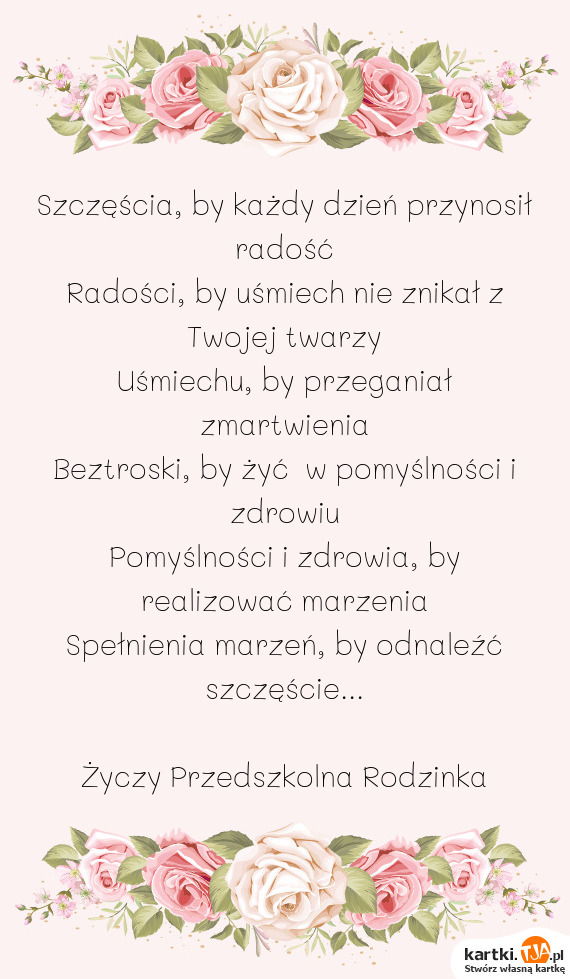 Szczęścia, by każdy dzień przynosił radość
Radości, by uśmiech nie znikał z Twojej twarzy
Uśmiechu, by przeganiał zmartwienia
Beztroski, by żyć w pomyślności i zdrowiu
Pomyślności i zdrowia, by realizować marzenia
Spełnienia marzeń, by odnaleźć szczęście...

Życzy Przedszkolna Rodzinka

kartki.TJA.pl
Stwórz własną kartkę